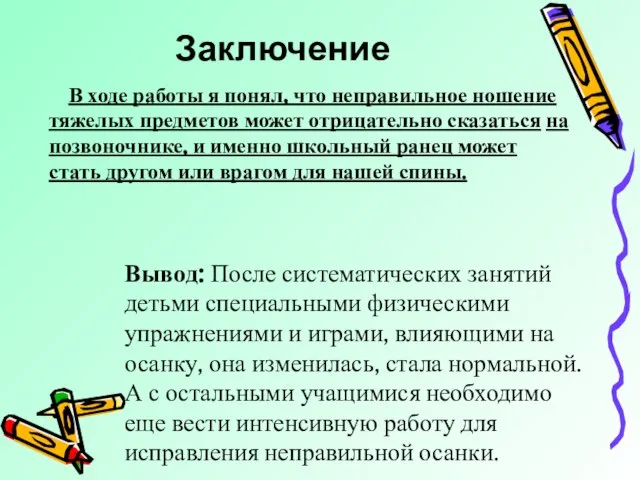 Заключение

В ходе работы я понял, что неправильное ношение тяжелых предметов может отрицательно сказаться на позвоночнике, и именно школьный ранец может стать другом или врагом для нашей спины.

Вывод: После систематических занятий детьми специальными физическими упражнениями и играми, влияющими на осанку, она изменилась, стала нормальной. А с остальными учащимися необходимо еще вести интенсивную работу для исправления неправильной осанки.